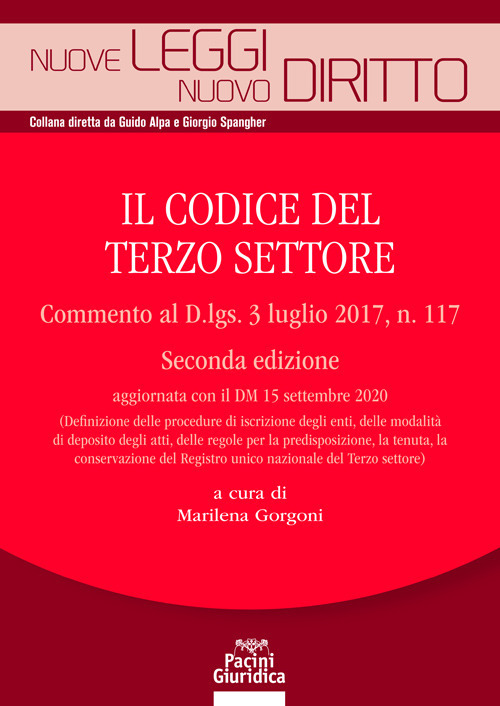 NUOVE LEGGI NUOVO DIRITTO

Collana diretta da Guido Alpa e Giorgio Spangher

IL CODICE DEL TERZO SETTORE

Commento al D.lgs. 3 luglio 2017, n. 117

Seconda edizione

aggiornata con il DM 15 settembre 2020

(Definizione delle procedure di iscrizione degli enti, delle modalità di deposito degli atti, delle regole per la predisposizione, la tenuta, la conservazione del Registro unico nazionale del Terzo settore)

a cura di
Marilena Gorgoni

Pacini Giuridica